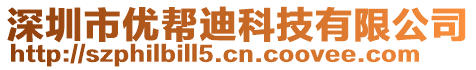 深圳市优帮迪科技有限公司
http://szphilbill5.cn.coovee.com